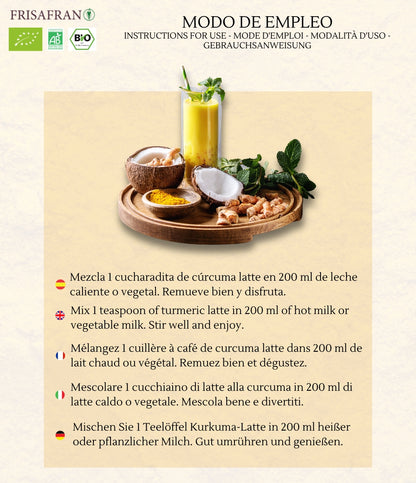 FRISAFRAN

AB

BIO

MODO DE EMPLEO
INSTRUCTIONS FOR USE - MODE D'EMPLOI - MODALITÀ D'USO - GEBRAUCHSANWEISUNG

Mezcla 1 cucharadita de cúrcuma latte en 200 ml de leche caliente o vegetal. Remueve bien y disfruta.

Mix 1 teaspoon of turmeric latte in 200 ml of hot milk or vegetable milk. Stir well and enjoy.

Mélangez 1 cuillère à café de curcuma latte dans 200 ml de lait chaud ou végétal. Remuez bien et dégustez.

Mescolare 1 cucchiaino di latte alla curcuma in 200 ml di latte caldo o vegetale. Mescola bene e divertiti.

Mischen Sie 1 Teelöffel Kurkuma-Latte in 200 ml heißer oder pflanzlicher Milch. Gut umrühren und genießen.